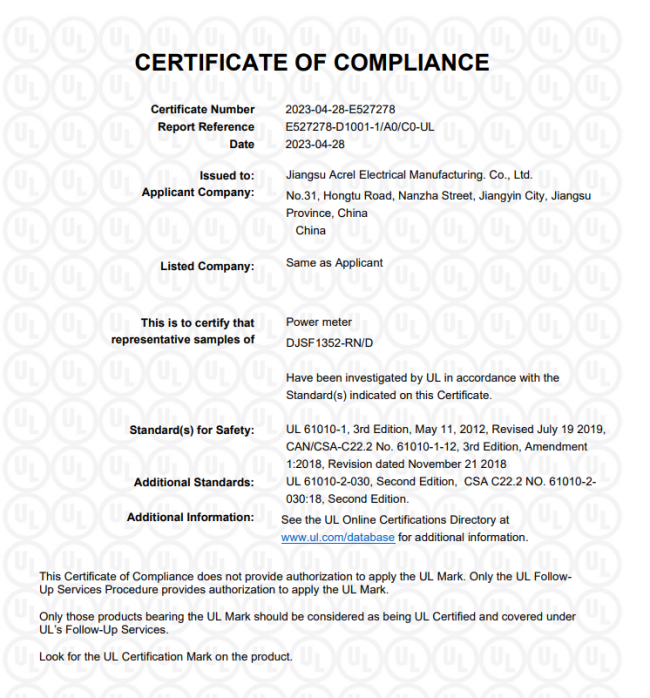 CERTIFICATE OF COMPLIANCE

Certificate Number 2023-04-28-E527278
Report Reference E527278-D1001-1/A0/C0-UL
Date 2023-04-28

Issued to: Jiangsu Acrel Electrical Manufacturing. Co., Ltd.
Applicant Company: No.31, Hongtu Road, Nanzha Street, Jiangyin City, Jiangsu Province, China
China

Listed Company: Same as Applicant

This is to certify that representative samples of Power meter
DJSF1352-RN/D

Have been investigated by UL in accordance with the Standard(s) indicated on this Certificate.

Standard(s) for Safety: UL 61010-1, 3rd Edition, May 11, 2012, Revised July 19 2019, CAN/CSA-C22.2 No. 61010-1-12, 3rd Edition, Amendment 1:2018, Revision dated November 21 2018
Additional Standards: UL 61010-2-030, Second Edition, CSA C22.2 NO. 61010-2-030:18, Second Edition.
Additional Information: See the UL Online Certifications Directory at www.ul.com/database for additional information.

This Certificate of Compliance does not provide authorization to apply the UL Mark. Only the UL Follow-Up Services Procedure provides authorization to apply the UL Mark.

Only those products bearing the UL Mark should be considered as being UL Certified and covered under UL's Follow-Up Services.

Look for the UL Certification Mark on the product.